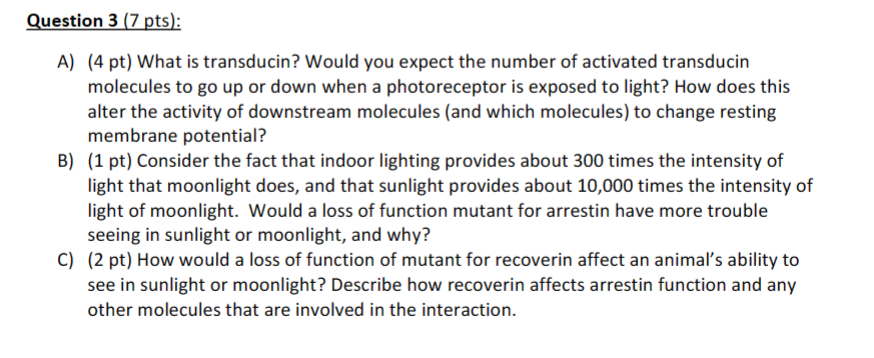 Question 3 (7 pts):

A) (4 pt) What is transducin? Would you expect the number of activated transducin molecules to go up or down when a photoreceptor is exposed to light? How does this alter the activity of downstream molecules (and which molecules) to change resting membrane potential?

B) (1 pt) Consider the fact that indoor lighting provides about 300 times the intensity of light that moonlight does, and that sunlight provides about 10,000 times the intensity of light of moonlight. Would a loss of function mutant for arrestin have more trouble seeing in sunlight or moonlight, and why?

C) (2 pt) How would a loss of function of mutant for recoverin affect an animal's ability to see in sunlight or moonlight? Describe how recoverin affects arrestin function and any other molecules that are involved in the interaction.